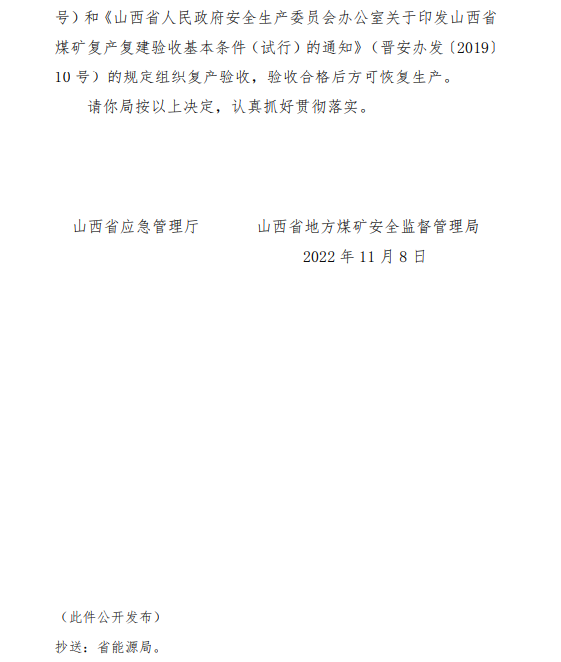 号）和《山西省人民政府安全生产委员会办公室关于印发山西省煤矿复产复建验收基本条件（试行）的通知》（晋安办发〔2019〕10 号）的规定组织复产验收，验收合格后方可恢复生产。

请你局按以上决定，认真抓好贯彻落实。

山西省应急管理厅　　　　山西省地方煤矿安全监督管理局

2022 年 11 月 8 日

（此件公开发布）

抄送：省能源局。